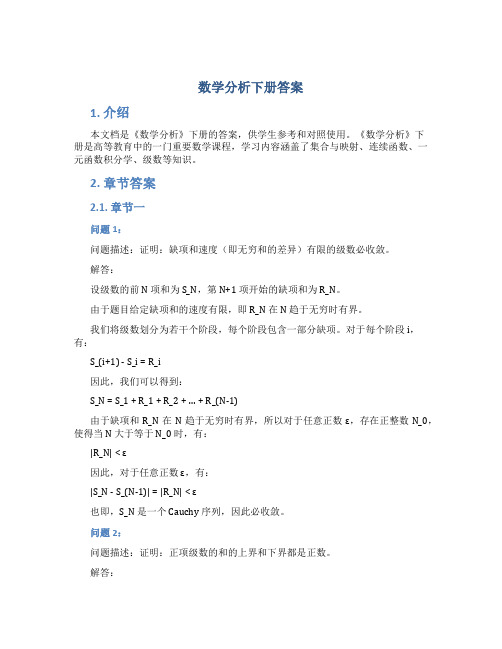 数学分析下册答案

1. 介绍

本文档是《数学分析》下册的答案，供学生参考和对照使用。《数学分析》下册是高等教育中的一门重要数学课程，学习内容涵盖了集合与映射、连续函数、一元函数积分学、级数等知识。

2. 章节答案

2.1. 章节一

问题 1：

问题描述：证明：缺项和速度（即无穷和的差异）有限的级数必收敛。

解答：

设级数的前 N 项和为 S_N，第 N+1 项开始的缺项和为 R_N。

由于题目给定缺项和的速度有限，即 R_N 在 N 趋于无穷时有界。

我们将级数划分为若干个阶段，每个阶段包含一部分缺项。对于每个阶段 i，有：

S_(i+1) - S_i = R_i

因此，我们可以得到：

S_N = S_1 + R_1 + R_2 + ... + R_(N-1)

由于缺项和 R_N 在 N 趋于无穷时有界，所以对于任意正数 ε，存在正整数 N_0，使得当 N 大于等于 N_0 时，有：

|R_N| < ε

因此，对于任意正数 ε，有：

|S_N - S_(N-1)| = |R_N| < ε

也即，S_N 是一个 Cauchy 序列，因此必收敛。

问题 2：

问题描述：证明：正项级数的和的上界和下界都是正数。

解答：